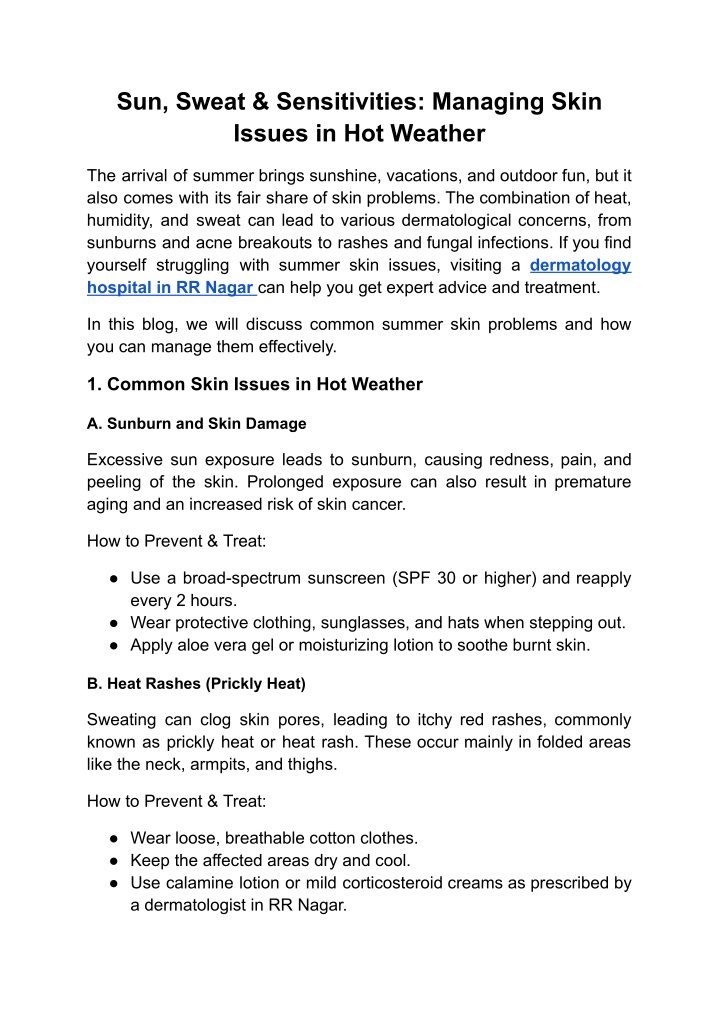 Sun, Sweat & Sensitivities: Managing Skin Issues in Hot Weather

The arrival of summer brings sunshine, vacations, and outdoor fun, but it also comes with its fair share of skin problems. The combination of heat, humidity, and sweat can lead to various dermatological concerns, from sunburns and acne breakouts to rashes and fungal infections. If you find yourself struggling with summer skin issues, visiting a dermatology hospital in RR Nagar can help you get expert advice and treatment.

In this blog, we will discuss common summer skin problems and how you can manage them effectively.

1. Common Skin Issues in Hot Weather

A. Sunburn and Skin Damage

Excessive sun exposure leads to sunburn, causing redness, pain, and peeling of the skin. Prolonged exposure can also result in premature aging and an increased risk of skin cancer.

How to Prevent & Treat:

● Use a broad-spectrum sunscreen (SPF 30 or higher) and reapply every 2 hours.
● Wear protective clothing, sunglasses, and hats when stepping out.
● Apply aloe vera gel or moisturizing lotion to soothe burnt skin.

B. Heat Rashes (Prickly Heat)

Sweating can clog skin pores, leading to itchy red rashes, commonly known as prickly heat or heat rash. These occur mainly in folded areas like the neck, armpits, and thighs.

How to Prevent & Treat:

● Wear loose, breathable cotton clothes.
● Keep the affected areas dry and cool.
● Use calamine lotion or mild corticosteroid creams as prescribed by a dermatologist in RR Nagar.